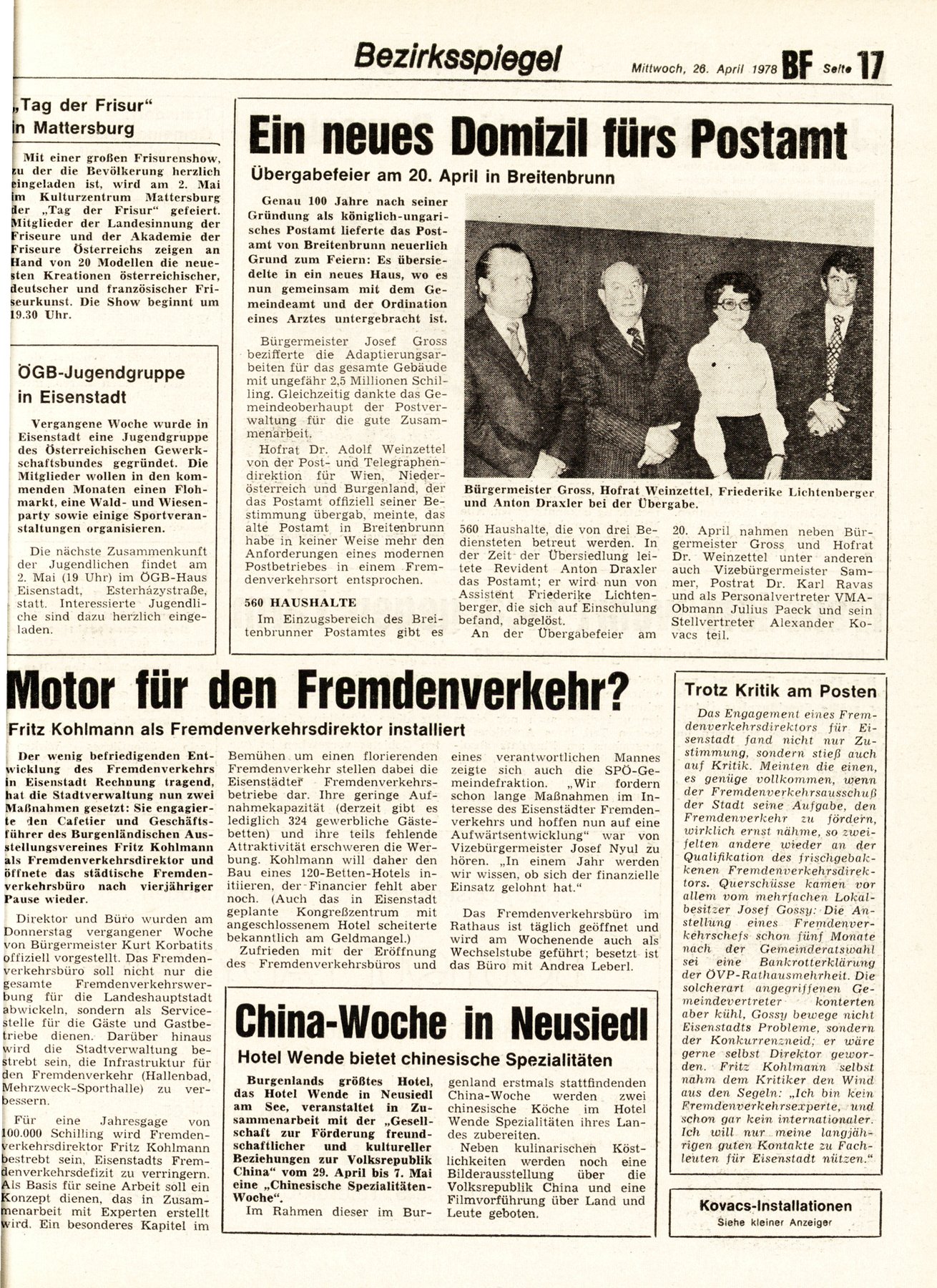 Bezirksspiegel Mittwoch, 26. April 1978 BF Seite 17

„Tag der Frisur" in Mattersburg

Mit einer großen Frisurenshow, zu der die Bevölkerung herzlich eingeladen ist, wird am 2. Mai im Kulturzentrum Mattersburg der „Tag der Frisur" gefeiert. Mitglieder der Landesinnung der Friseure und der Akademie der Friseure Österreichs zeigen an Hand von 20 Modellen die neuesten Kreationen österreichischer, deutscher und französischer Friseurkunst. Die Show beginnt um 19.30 Uhr.

ÖGB-Jugendgruppe in Eisenstadt

Vergangene Woche wurde in Eisenstadt eine Jugendgruppe des Österreichischen Gewerkschaftsbundes gegründet. Die Mitglieder wollen in den kommenden Monaten einen Flohmarkt, eine Wald- und Wiesenparty sowie einige Sportveranstaltungen organisieren.

Die nächste Zusammenkunft der Jugendlichen findet am 2. Mai (19 Uhr) im ÖGB-Haus Eisenstadt, Esterházystraße, statt. Interessierte Jugendliche sind dazu herzlich eingeladen.

Ein neues Domizil fürs Postamt

Übergabefeier am 20. April in Breitenbrunn

Genau 100 Jahre nach seiner Gründung als königlich-ungarisches Postamt lieferte das Postamt von Breitenbrunn neuerlich Grund zum Feiern: Es übersiedelte in ein neues Haus, wo es nun gemeinsam mit dem Gemeindeamt und der Ordination eines Arztes untergebracht ist.

Bürgermeister Josef Gross bezifferte die Adaptierungsarbeiten für das gesamte Gebäude mit ungefähr 2,5 Millionen Schilling. Gleichzeitig dankte das Gemeindeoberhaupt der Postverwaltung für die gute Zusammenarbeit.

Hofrat Dr. Adolf Weinzettel von der Post- und Telegraphendirektion für Wien, Niederösterreich und Burgenland, der das Postamt offiziell seiner Bestimmung übergab, meinte, das alte Postamt in Breitenbrunn habe in keiner Weise mehr den Anforderungen eines modernen Postbetriebes in einem Fremdenverkehrsort entsprochen.

560 HAUSHALTE

Im Einzugsbereich des Breitenbrunner Postamtes gibt es 560 Haushalte, die von drei Bediensteten betreut werden. In der Zeit der Übersiedlung leitete Revident Anton Draxler das Postamt; er wird nun von Assistent Friederike Lichtenberger, die sich auf Einschulung befand, abgelöst.

An der Übergabefeier am 20. April nahmen neben Bürgermeister Gross und Hofrat Dr. Weinzettel unter anderen auch Vizebürgermeister Sammer, Postrat Dr. Karl Ravas und als Personalvertreter VMA-Obmann Julius Paeck und sein Stellvertreter Alexander Kovacs teil.

Bürgermeister Gross, Hofrat Weinzettel, Friederike Lichtenberger und Anton Draxler bei der Übergabe.

Motor für den Fremdenverkehr?

Fritz Kohlmann als Fremdenverkehrsdirektor installiert

Der wenig befriedigenden Entwicklung des Fremdenverkehrs in Eisenstadt Rechnung tragend, hat die Stadtverwaltung nun zwei Maßnahmen gesetzt: Sie engagierte den Cafetier und Geschäftsführer des Burgenländischen Ausstellungsvereines Fritz Kohlmann als Fremdenverkehrsdirektor und öffnete das städtische Fremdenverkehrsbüro nach vierjähriger Pause wieder.

Direktor und Büro wurden am Donnerstag vergangener Woche von Bürgermeister Kurt Korbatits offiziell vorgestellt. Das Fremdenverkehrsbüro soll nicht nur die gesamte Fremdenverkehrswerbung für die Landeshauptstadt abwickeln, sondern als Servicestelle für die Gäste und Gastbetriebe dienen. Darüber hinaus wird die Stadtverwaltung bestrebt sein, die Infrastruktur für den Fremdenverkehr (Hallenbad, Mehrzweck-Sporthalle) zu verbessern.

Für eine Jahresgage von 100.000 Schilling wird Fremdenverkehrsdirektor Fritz Kohlmann bestrebt sein, Eisenstadts Fremdenverkehrsdefizit zu verringern. Als Basis für seine Arbeit soll ein Konzept dienen, das in Zusammenarbeit mit Experten erstellt wird. Ein besonderes Kapitel im Bemühen um einen florierenden Fremdenverkehr stellen dabei die Eisenstädter Fremdenverkehrsbetriebe dar. Ihre geringe Aufnahmekapazität (derzeit gibt es lediglich 324 gewerbliche Gästebetten) und ihre teils fehlende Attraktivität erschweren die Werbung. Kohlmann will daher den Bau eines 120-Betten-Hotels initiieren, der Financier fehlt aber noch. (Auch das in Eisenstadt geplante Kongreßzentrum mit angeschlossenem Hotel scheiterte bekanntlich am Geldmangel.)

Zufrieden mit der Eröffnung des Fremdenverkehrsbüros und eines verantwortlichen Mannes zeigte sich auch die SPÖ-Gemeindefraktion. „Wir fordern schon lange Maßnahmen im Interesse des Eisenstädter Fremdenverkehrs und hoffen nun auf eine Aufwärtsentwicklung" war von Vizebürgermeister Josef Nyul zu hören. „In einem Jahr werden wir wissen, ob sich der finanzielle Einsatz gelohnt hat."

Das Fremdenverkehrsbüro im Rathaus ist täglich geöffnet und wird am Wochenende auch als Wechselstube geführt; besetzt ist das Büro mit Andrea Leberl.

Trotz Kritik am Posten

Das Engagement eines Fremdenverkehrsdirektors für Eisenstadt fand nicht nur Zustimmung, sondern stieß auch auf Kritik. Meinten die einen, es genüge vollkommen, wenn der Fremdenverkehrsausschuß der Stadt seine Aufgabe, den Fremdenverkehr zu fördern, wirklich ernst nähme, so zweifelten andere wieder an der Qualifikation des frischgebackenen Fremdenverkehrsdirektors. Querschüsse kamen vor allem vom mehrfachen Lokalbesitzer Josef Gossy: Die Anstellung eines Fremdenverkehrschefs schon fünf Monate nach der Gemeinderatswahl sei eine Bankrotterklärung der ÖVP-Rathausmehrheit. Die solcherart angegriffenen Gemeindevertreter konterten aber kühl, Gossy bewege nicht Eisenstadts Probleme, sondern der Konkurrenzneid; er wäre gerne selbst Direktor geworden. Fritz Kohlmann selbst nahm dem Kritiker den Wind aus den Segeln: „Ich bin kein Fremdenverkehrsexperte, und schon gar kein internationaler. Ich will nur meine langjährigen guten Kontakte zu Fachleuten für Eisenstadt nützen."

China-Woche in Neusiedl

Hotel Wende bietet chinesische Spezialitäten

Burgenlands größtes Hotel, das Hotel Wende in Neusiedl am See, veranstaltet in Zusammenarbeit mit der „Gesellschaft zur Förderung freundschaftlicher und kultureller Beziehungen zur Volksrepublik China" vom 29. April bis 7. Mai eine „Chinesische Spezialitäten-Woche".

Im Rahmen dieser im Burgenland erstmals stattfindenden China-Woche werden zwei chinesische Köche im Hotel Wende Spezialitäten ihres Landes zubereiten.

Neben kulinarischen Köstlichkeiten werden noch eine Bilderausstellung über die Volksrepublik China und eine Filmvorführung über Land und Leute geboten.

Kovacs-Installationen
Siehe kleiner Anzeiger